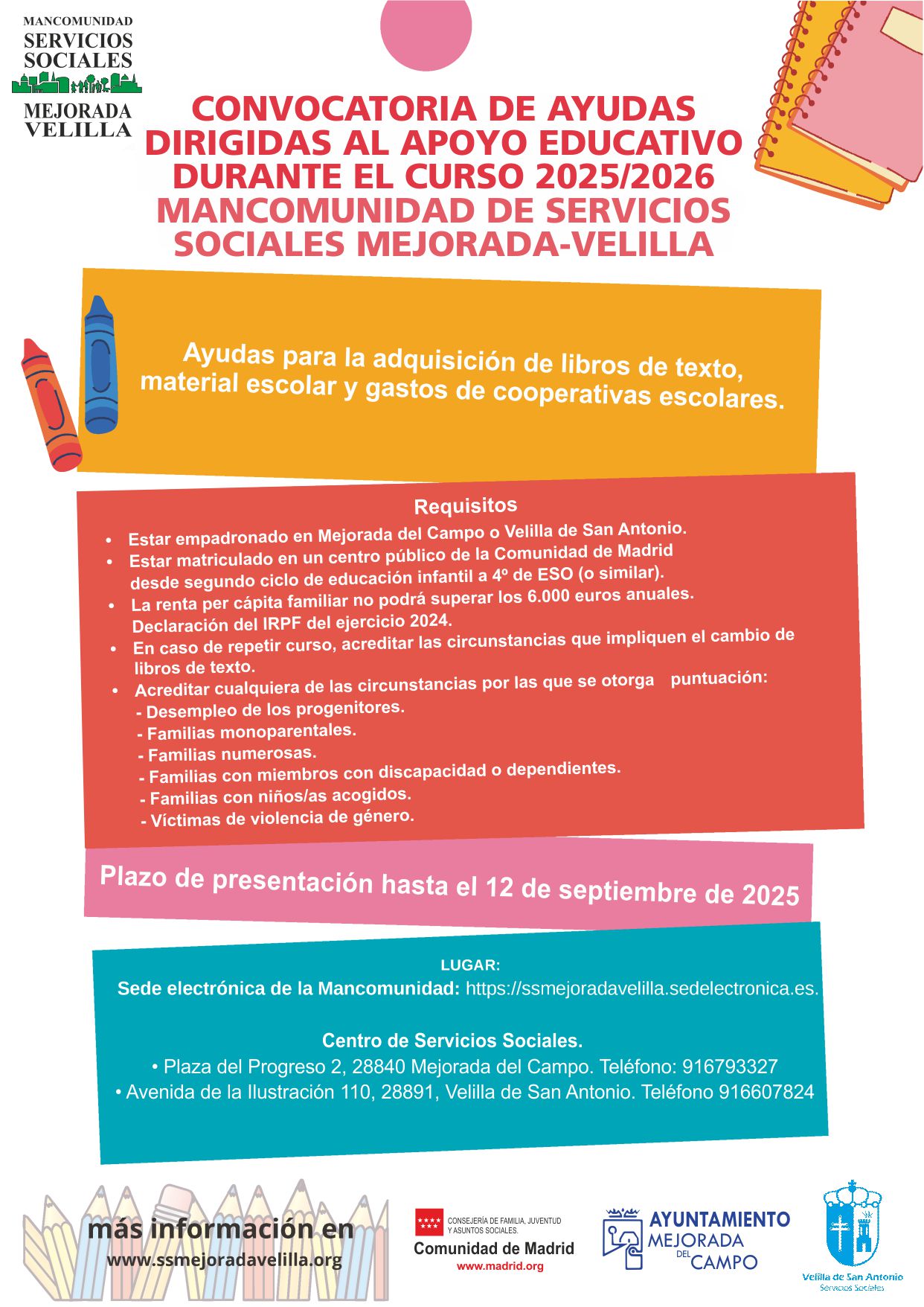 MANCOMUNIDAD
SERVICIOS
SOCIALES
MEJORADA
VELILLA

CONVOCATORIA DE AYUDAS DIRIGIDAS AL APOYO EDUCATIVO DURANTE EL CURSO 2025/2026
MANCOMUNIDAD DE SERVICIOS SOCIALES MEJORADA-VELILLA

Ayudas para la adquisición de libros de texto, material escolar y gastos de cooperativas escolares.

Requisitos

• Estar empadronado en Mejorada del Campo o Velilla de San Antonio.
• Estar matriculado en un centro público de la Comunidad de Madrid desde segundo ciclo de educación infantil a 4º de ESO (o similar).
• La renta per cápita familiar no podrá superar los 6.000 euros anuales. Declaración del IRPF del ejercicio 2024.
• En caso de repetir curso, acreditar las circunstancias que impliquen el cambio de libros de texto.
• Acreditar cualquiera de las circunstancias por las que se otorga puntuación:
- Desempleo de los progenitores.
- Familias monoparentales.
- Familias numerosas.
- Familias con miembros con discapacidad o dependientes.
- Familias con niños/as acogidos.
- Víctimas de violencia de género.

Plazo de presentación hasta el 12 de septiembre de 2025

LUGAR:
Sede electrónica de la Mancomunidad: https://ssmejoradavelilla.sedelectronica.es.

Centro de Servicios Sociales.
• Plaza del Progreso 2, 28840 Mejorada del Campo. Teléfono: 916793327
• Avenida de la Ilustración 110, 28891, Velilla de San Antonio. Teléfono 916607824

más información en
www.ssmejoradavelilla.org

CONSEJERÍA DE FAMILIA, JUVENTUD Y ASUNTOS SOCIALES.
Comunidad de Madrid
www.madrid.org

AYUNTAMIENTO
MEJORADA
DEL
CAMPO

Velilla de San Antonio
Servicios Sociales